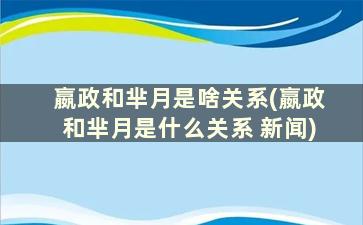 嬴政和芈月是啥关系(嬴政和芈月是什么关系 新闻)